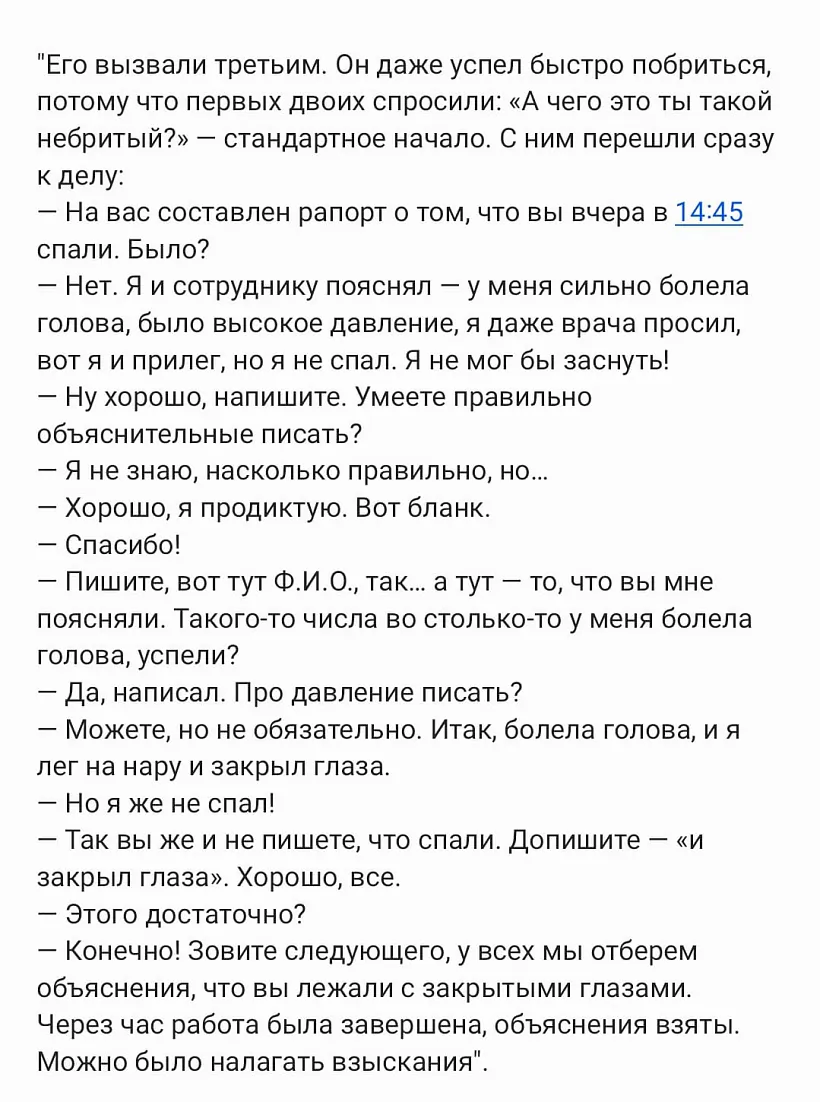 "Его вызвали третьим. Он даже успел быстро побриться, потому что первых двоих спросили: «А чего это ты такой небритый?» — стандартное начало. С ним перешли сразу к делу:
— На вас составлен рапорт о том, что вы вчера в 14:45 спали. Было?
— Нет. Я и сотруднику пояснял — у меня сильно болела голова, было высокое давление, я даже врача просил, вот я и прилег, но я не спал. Я не мог бы заснуть!
— Ну хорошо, напишите. Умеете правильно объяснительные писать?
— Я не знаю, насколько правильно, но...
— Хорошо, я продиктую. Вот бланк.
— Спасибо!
— Пишите, вот тут Ф.И.О., так... а тут — то, что вы мне поясняли. Такого-то числа во столько-то у меня болела голова, успели?
— Да, написал. Про давление писать?
— Можете, но не обязательно. Итак, болела голова, и я лег на нару и закрыл глаза.
— Но я же не спал!
— Так вы же и не пишете, что спали. Допишите — «и закрыл глаза». Хорошо, все.
— Этого достаточно?
— Конечно! Зовите следующего, у всех мы отберем объяснения, что вы лежали с закрытыми глазами.
Через час работа была завершена, объяснения взяты. Можно было налагать взыскания".